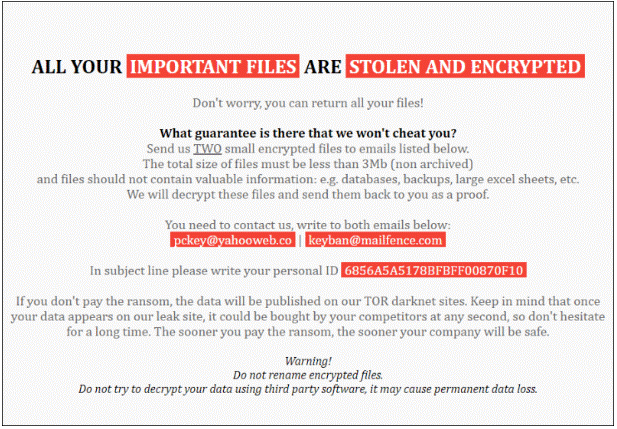 ALL YOUR IMPORTANT FILES ARE STOLEN AND ENCRYPTED

Don't worry, you can return all your files!

What guarantee is there that we won't cheat you?
Send us TWO small encrypted files to emails listed below.
The total size of files must be less than 3Mb (non archived)
and files should not contain valuable information: e.g. databases, backups, large excel sheets, etc.
We will decrypt these files and send them back to you as a proof.

You need to contact us, write to both emails below:
pckey@yahooweb.co | keyban@mailfence.com

In subject line please write your personal ID 6856A5A5178BFBFF00870F10

If you don't pay the ransom, the data will be published on our TOR darknet sites. Keep in mind that once your data appears on our leak site, it could be bought by your competitors at any second, so don't hesitate for a long time. The sooner you pay the ransom, the sooner your company will be safe.

Warning!
Do not rename encrypted files.
Do not try to decrypt your data using third party software, it may cause permanent data loss.